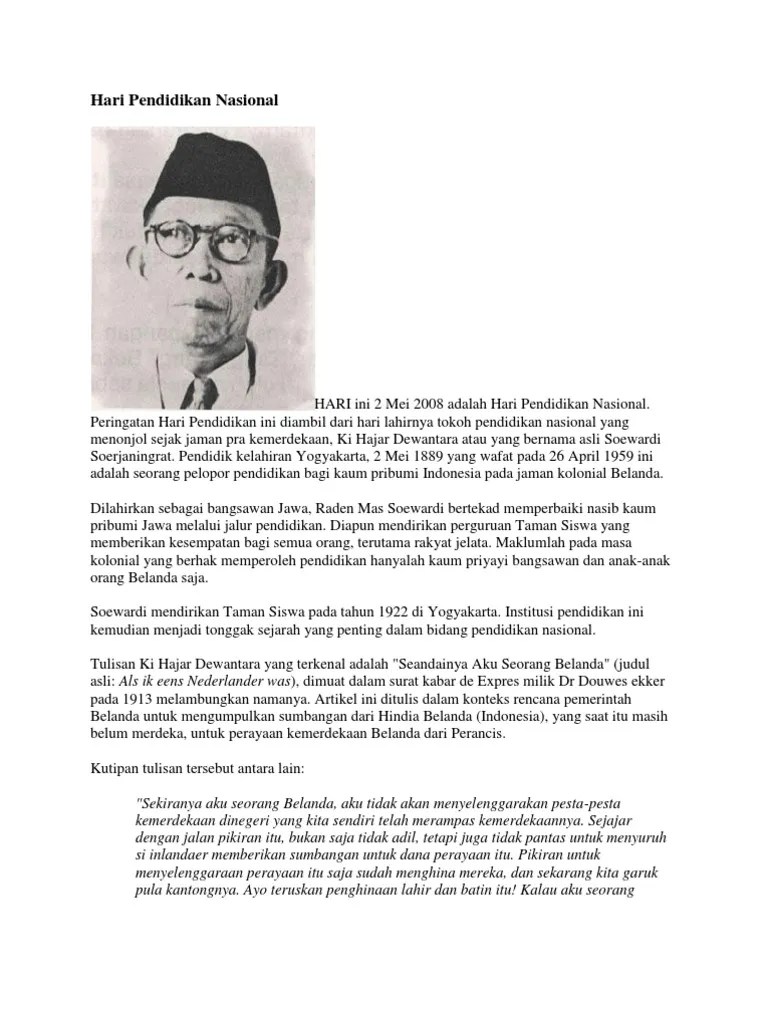 Hari Pendidikan Nasional

HARI ini 2 Mei 2008 adalah Hari Pendidikan Nasional. Peringatan Hari Pendidikan ini diambil dari hari lahirnya tokoh pendidikan nasional yang menonjol sejak jaman pra kemerdekaan, Ki Hajar Dewantara atau yang bernama asli Soewardi Soerjaningrat. Pendidik kelahiran Yogyakarta, 2 Mei 1889 yang wafat pada 26 April 1959 ini adalah seorang pelopor pendidikan bagi kaum pribumi Indonesia pada jaman kolonial Belanda.

Dilahirkan sebagai bangsawan Jawa, Raden Mas Soewardi bertekad memperbaiki nasib kaum pribumi Jawa melalui jalur pendidikan. Diapun mendirikan perguruan Taman Siswa yang memberikan kesempatan bagi semua orang, terutama rakyat jelata. Maklumlah pada masa kolonial yang berhak memperoleh pendidikan hanyalah kaum priyayi bangsawan dan anak-anak orang Belanda saja.

Soewardi mendirikan Taman Siswa pada tahun 1922 di Yogyakarta. Institusi pendidikan ini kemudian menjadi tonggak sejarah yang penting dalam bidang pendidikan nasional.

Tulisan Ki Hajar Dewantara yang terkenal adalah "Seandainya Aku Seorang Belanda" (judul asli: Als ik eens Nederlander was), dimuat dalam surat kabar de Expres milik Dr Douwes ekker pada 1913 melambungkan namanya. Artikel ini ditulis dalam konteks rencana pemerintah Belanda untuk mengumpulkan sumbangan dari Hindia Belanda (Indonesia), yang saat itu masih belum merdeka, untuk perayaan kemerdekaan Belanda dari Perancis.

Kutipan tulisan tersebut antara lain:

"Sekiranya aku seorang Belanda, aku tidak akan menyelenggarakan pesta-pesta kemerdekaan dinegeri yang kita sendiri telah merampas kemerdekaannya. Sejajar dengan jalan pikiran itu, bukan saja tidak adil, tetapi juga tidak pantas untuk menyuruh si inlandaer memberikan sumbangan untuk dana perayaan itu. Pikiran untuk menyelenggaraan perayaan itu saja sudah menghina mereka, dan sekarang kita garuk pula kantongnya. Ayo teruskan penghinaan lahir dan batin itu! Kalau aku seorang